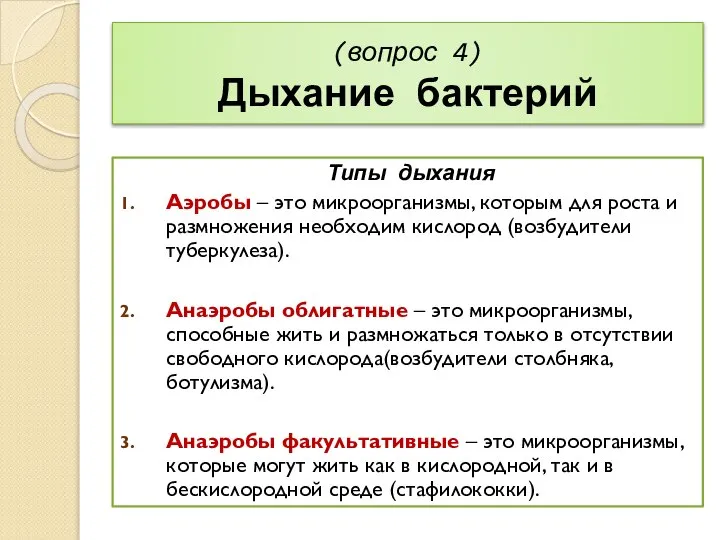 (вопрос 4)
Дыхание бактерий

Типы дыхания

1. Аэробы – это микроорганизмы, которым для роста и размножения необходим кислород (возбудители туберкулеза).

2. Анаэробы облигатные – это микроорганизмы, способные жить и размножаться только в отсутствии свободного кислорода(возбудители столбняка, ботулизма).

3. Анаэробы факультативные – это микроорганизмы, которые могут жить как в кислородной, так и в бескислородной среде (стафилококки).